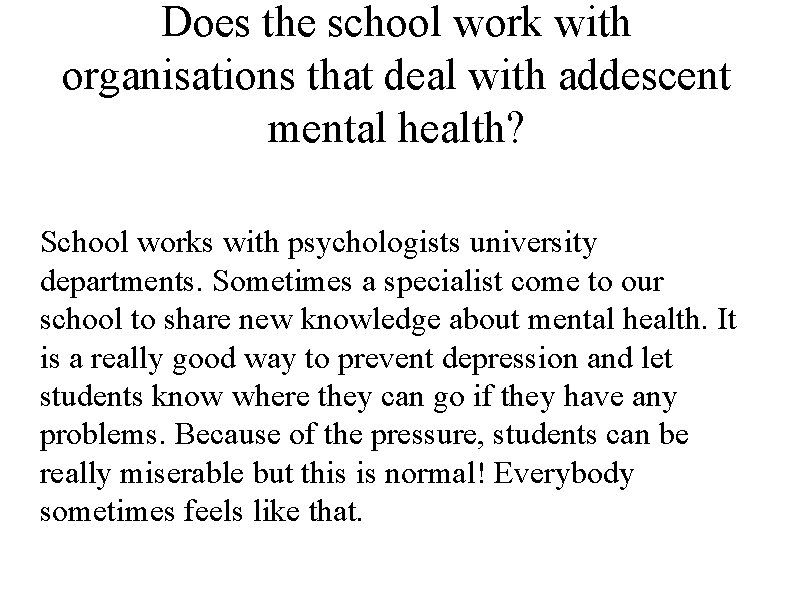 Does the school work with organisations that deal with addescent mental health?

School works with psychologists university departments. Sometimes a specialist come to our school to share new knowledge about mental health. It is a really good way to prevent depression and let students know where they can go if they have any problems. Because of the pressure, students can be really miserable but this is normal! Everybody sometimes feels like that.